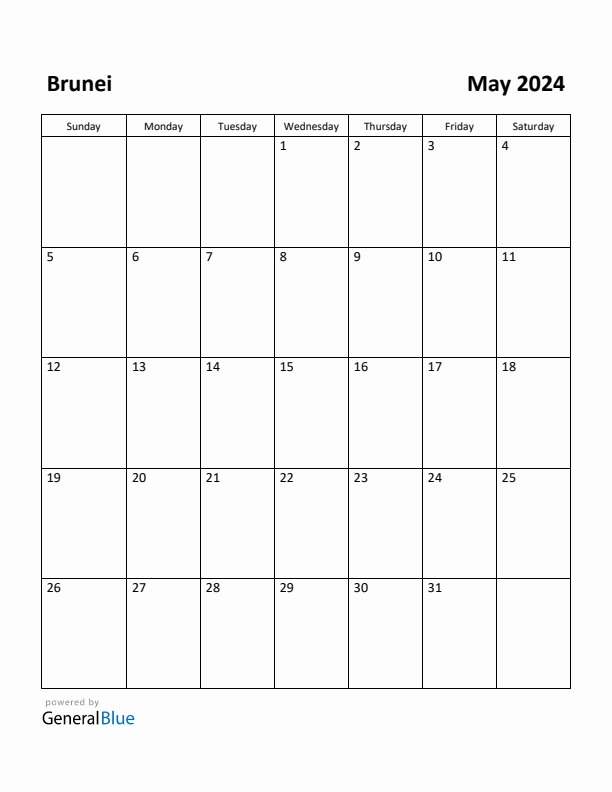 Brunei

May 2024

| Sunday | Monday | Tuesday | Wednesday | Thursday | Friday | Saturday |
|---|---|---|---|---|---|---|
| | | | 1 | 2 | 3 | 4 |
| 5 | 6 | 7 | 8 | 9 | 10 | 11 |
| 12 | 13 | 14 | 15 | 16 | 17 | 18 |
| 19 | 20 | 21 | 22 | 23 | 24 | 25 |
| 26 | 27 | 28 | 29 | 30 | 31 | |

powered by
GeneralBlue